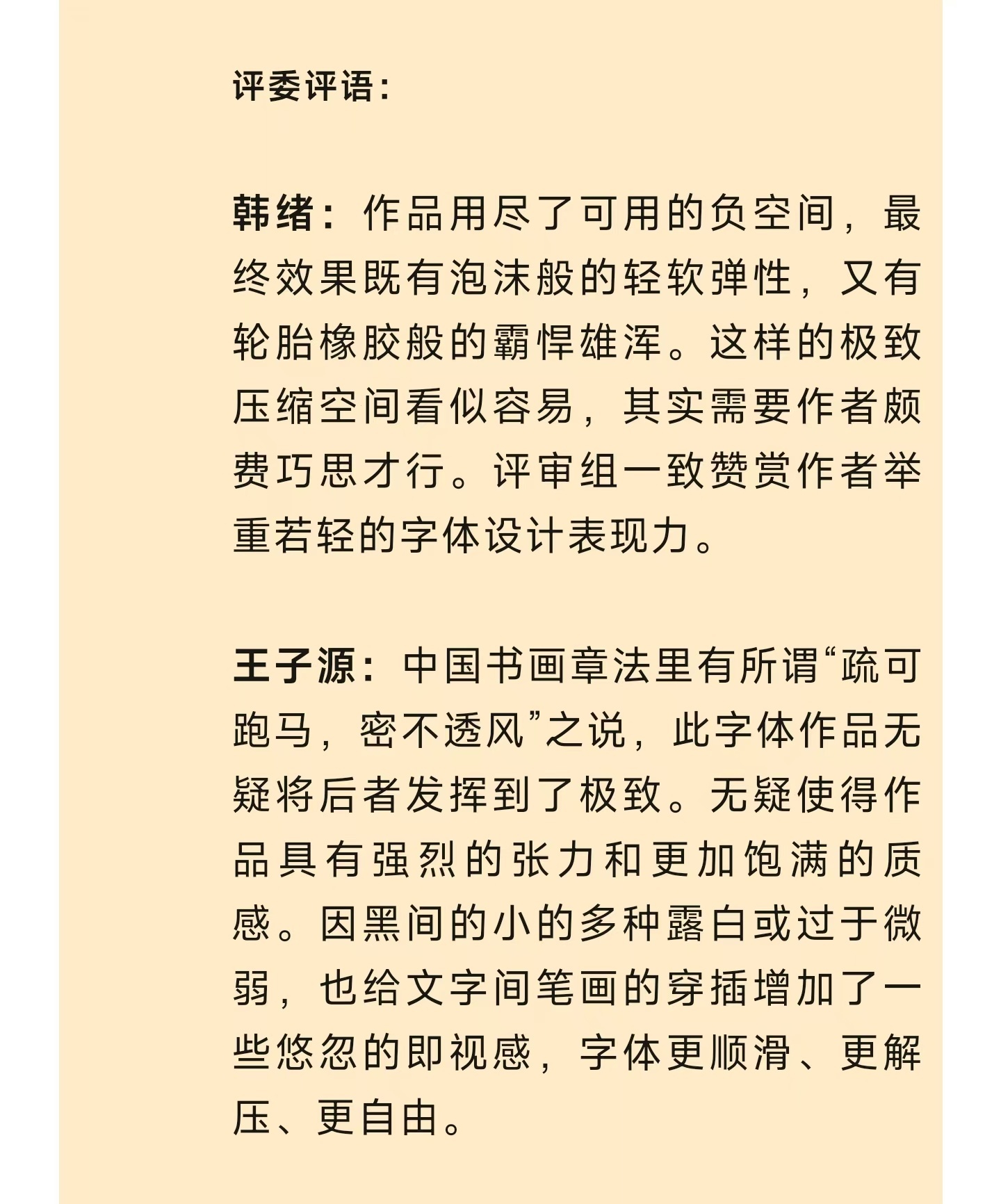 评委评语：

韩绪：作品用尽了可用的负空间，最终效果既有泡沫般的轻软弹性，又有轮胎橡胶般的霸悍雄浑。这样的极致压缩空间看似容易，其实需要作者颇费巧思才行。评审组一致赞赏作者举重若轻的字体设计表现力。

王子源：中国书画章法里有所谓“疏可跑马，密不透风”之说，此字体作品无疑将后者发挥到了极致。无疑使得作品具有强烈的张力和更加饱满的质感。因黑间的小的多种露白或过于微弱，也给文字间笔画的穿插增加了一些悠忽的即视感，字体更顺滑、更解压、更自由。